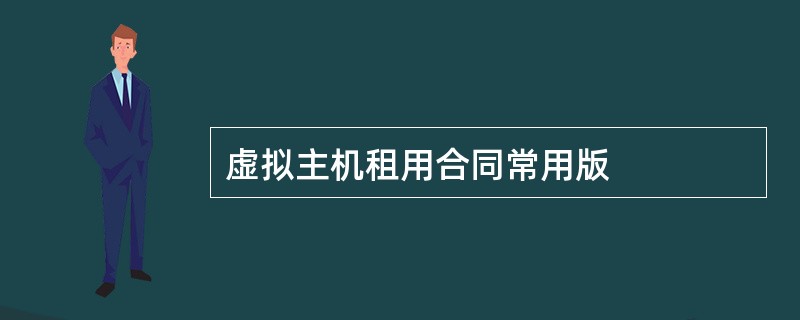 虚拟主机租用合同常用版